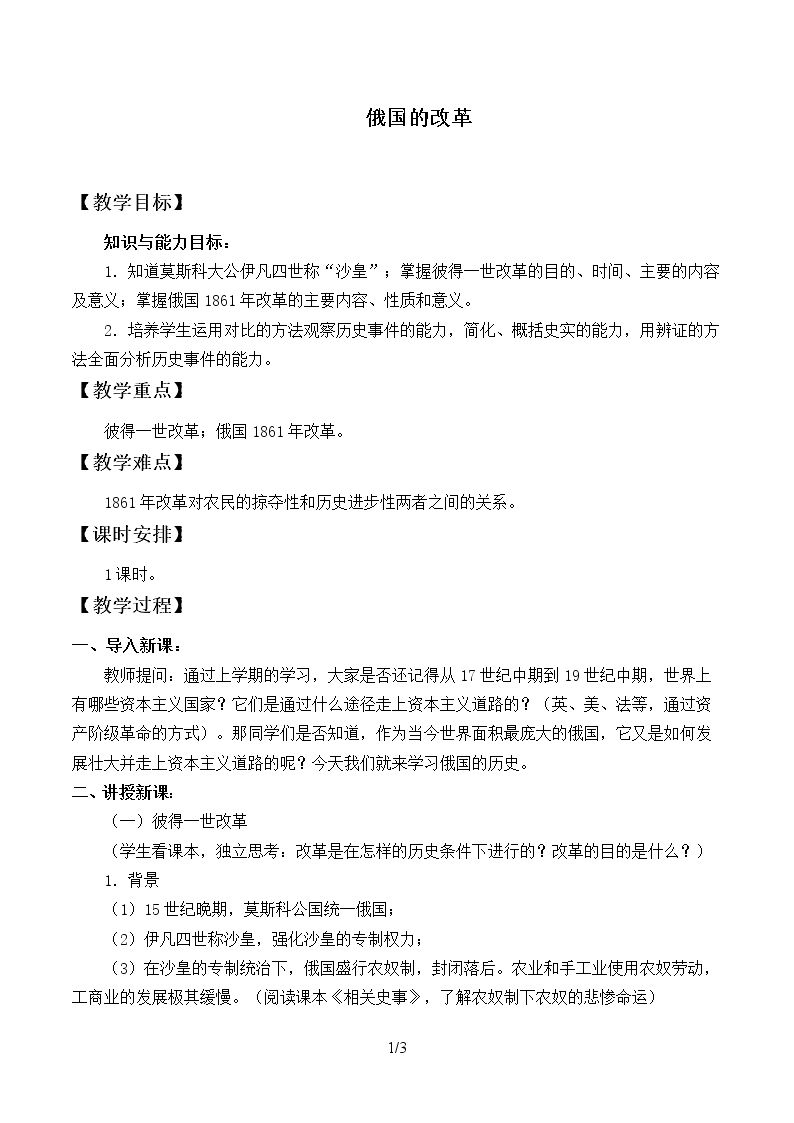 俄国的改革

【教学目标】

知识与能力目标：

1.知道莫斯科大公伊凡四世称“沙皇”；掌握彼得一世改革的目的、时间、主要的内容及意义；掌握俄国1861年改革的主要内容、性质和意义。

2.培养学生运用对比的方法观察历史事件的能力，简化、概括史实的能力，用辨证的方法全面分析历史事件的能力。

【教学重点】

彼得一世改革；俄国1861年改革。

【教学难点】

1861年改革对农民的掠夺性和历史进步性两者之间的关系。

【课时安排】

1课时。

【教学过程】

一、导入新课：

教师提问：通过上学期的学习，大家是否还记得从17世纪中期到19世纪中期，世界上有哪些资本主义国家？它们是通过什么途径走上资本主义道路的？（英、美、法等，通过资产阶级革命的方式）。那同学们是否知道，作为当今世界面积最庞大的俄国，它又是如何发展壮大并走上资本主义道路的呢？今天我们就来学习俄国的历史。

二、讲授新课：

（一）彼得一世改革

（学生看课本，独立思考：改革是在怎样的历史条件下进行的？改革的目的是什么？）

1.背景

（1）15世纪晚期，莫斯科公国统一俄国；

（2）伊凡四世称沙皇，强化沙皇的专制权力；

（3）在沙皇的专制统治下，俄国盛行农奴制，封闭落后。农业和手工业使用农奴劳动，工商业的发展极其缓慢。（阅读课本《相关史事》，了解农奴制下农奴的悲惨命运）

1/3